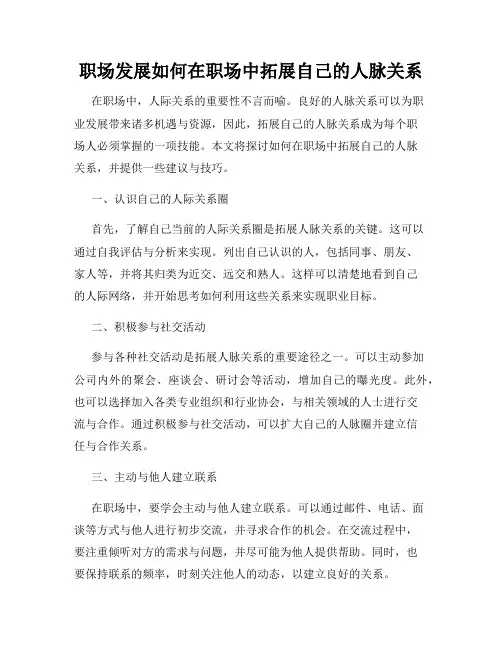 职场发展如何在职场中拓展自己的人脉关系

在职场中，人际关系的重要性不言而喻。良好的人脉关系可以为职业发展带来诸多机遇与资源，因此，拓展自己的人脉关系成为每个职场人必须掌握的一项技能。本文将探讨如何在职场中拓展自己的人脉关系，并提供一些建议与技巧。

一、认识自己的人际关系圈

首先，了解自己当前的人际关系圈是拓展人脉关系的关键。这可以通过自我评估与分析来实现。列出自己认识的人，包括同事、朋友、家人等，并将其归类为近交、远交和熟人。这样可以清楚地看到自己的人际网络，并开始思考如何利用这些关系来实现职业目标。

二、积极参与社交活动

参与各种社交活动是拓展人脉关系的重要途径之一。可以主动参加公司内外的聚会、座谈会、研讨会等活动，增加自己的曝光度。此外，也可以选择加入各类专业组织和行业协会，与相关领域的人士进行交流与合作。通过积极参与社交活动，可以扩大自己的人脉圈并建立信任与合作关系。

三、主动与他人建立联系

在职场中，要学会主动与他人建立联系。可以通过邮件、电话、面谈等方式与他人进行初步交流，并寻求合作的机会。在交流过程中，要注重倾听对方的需求与问题，并尽可能为他人提供帮助。同时，也要保持联系的频率，时刻关注他人的动态，以建立良好的关系。